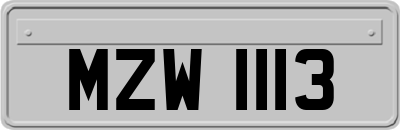 MZW 1113